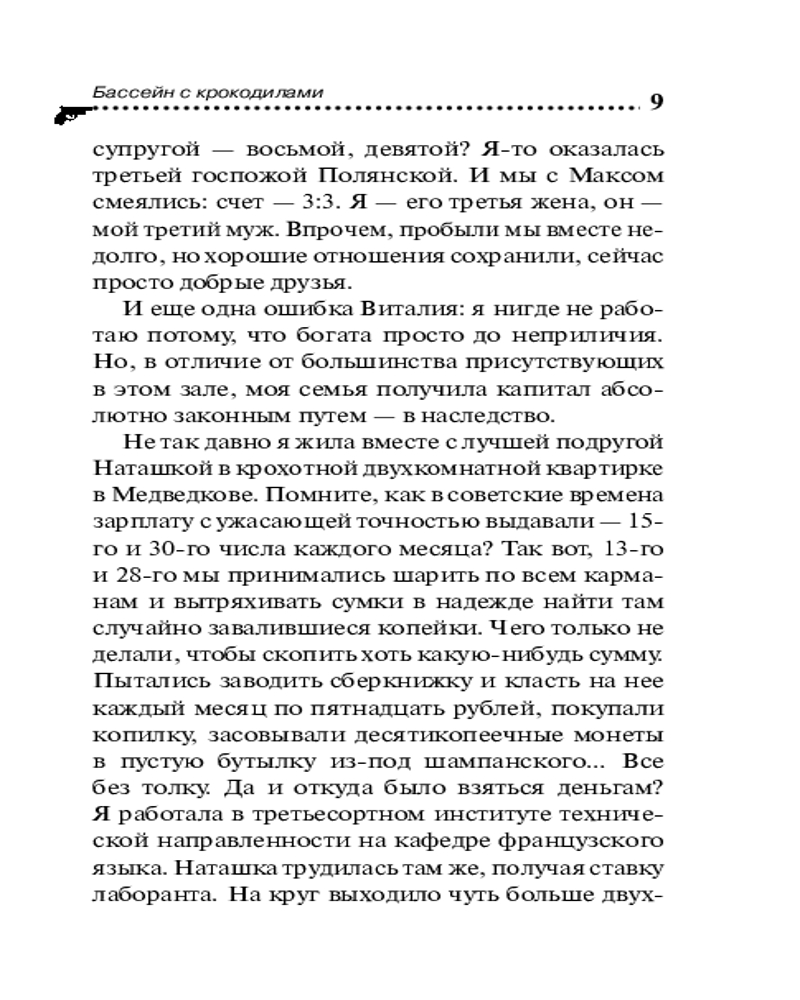 Бассейн с крокодилами

9

супругой — восьмой, девятой? Я-то оказалась третьей госпожой Полянской. И мы с Максом смеялись: счет — 3:3. Я — его третья жена, он — мой третий муж. Впрочем, пробыли мы вместе недолго, но хорошие отношения сохранили, сейчас просто добрые друзья.

И еще одна ошибка Виталия: я нигде не работаю потому, что богата просто до неприличия. Но, в отличие от большинства присутствующих в этом зале, моя семья получила капитал абсолютно законным путем — в наследство.

Не так давно я жила вместе с лучшей подругой Наташкой в крохотной двухкомнатной квартирке в Медведкове. Помните, как в советские времена зарплату с ужасающей точностью выдавали — 15-го и 30-го числа каждого месяца? Так вот, 13-го и 28-го мы принимались шарить по всем карманам и вытряхивать сумки в надежде найти там случайно завалившиеся копейки. Чего только не делали, чтобы скопить хоть какую-нибудь сумму. Пытались заводить сберкнижку и класть на нее каждый месяц по пятнадцать рублей, покупали копилку, засовывали десятикопеечные монеты в пустую бутылку из-под шампанского... Все без толку. Да и откуда было взяться деньгам? Я работала в третьесортном институте технической направленности на кафедре французского языка. Наташка трудилась там же, получая ставку лаборанта. На круг выходило чуть больше двух-